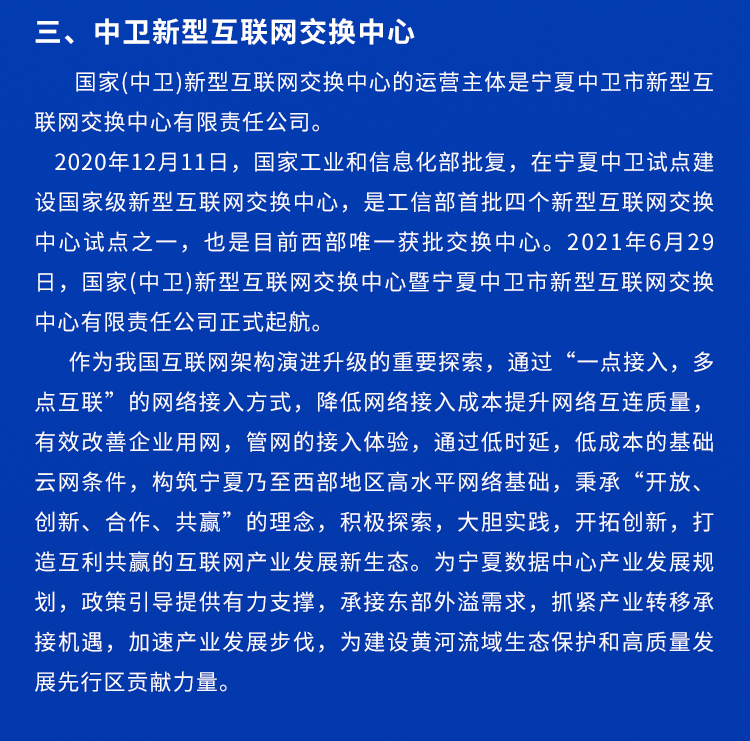 三、中卫新型互联网交换中心

国家(中卫)新型互联网交换中心的运营主体是宁夏中卫市新型互联网交换中心有限责任公司。

2020年12月11日，国家工业和信息化部批复，在宁夏中卫试点建设国家级新型互联网交换中心，是工信部首批四个新型互联网交换中心试点之一，也是目前西部唯一获批交换中心。2021年6月29日，国家(中卫)新型互联网交换中心暨宁夏中卫市新型互联网交换中心有限责任公司正式起航。

作为我国互联网架构演进升级的重要探索，通过“一点接入，多点互联”的网络接入方式，降低网络接入成本提升网络互连质量，有效改善企业用网，管网的接入体验，通过低时延，低成本的基础云网条件，构筑宁夏乃至西部地区高水平网络基础，秉承“开放、创新、合作、共赢”的理念，积极探索，大胆实践，开拓创新，打造互利共赢的互联网产业发展新生态。为宁夏数据中心产业发展规划，政策引导提供有力支撑，承接东部外溢需求，抓紧产业转移承接机遇，加速产业发展步伐，为建设黄河流域生态保护和高质量发展先行区贡献力量。